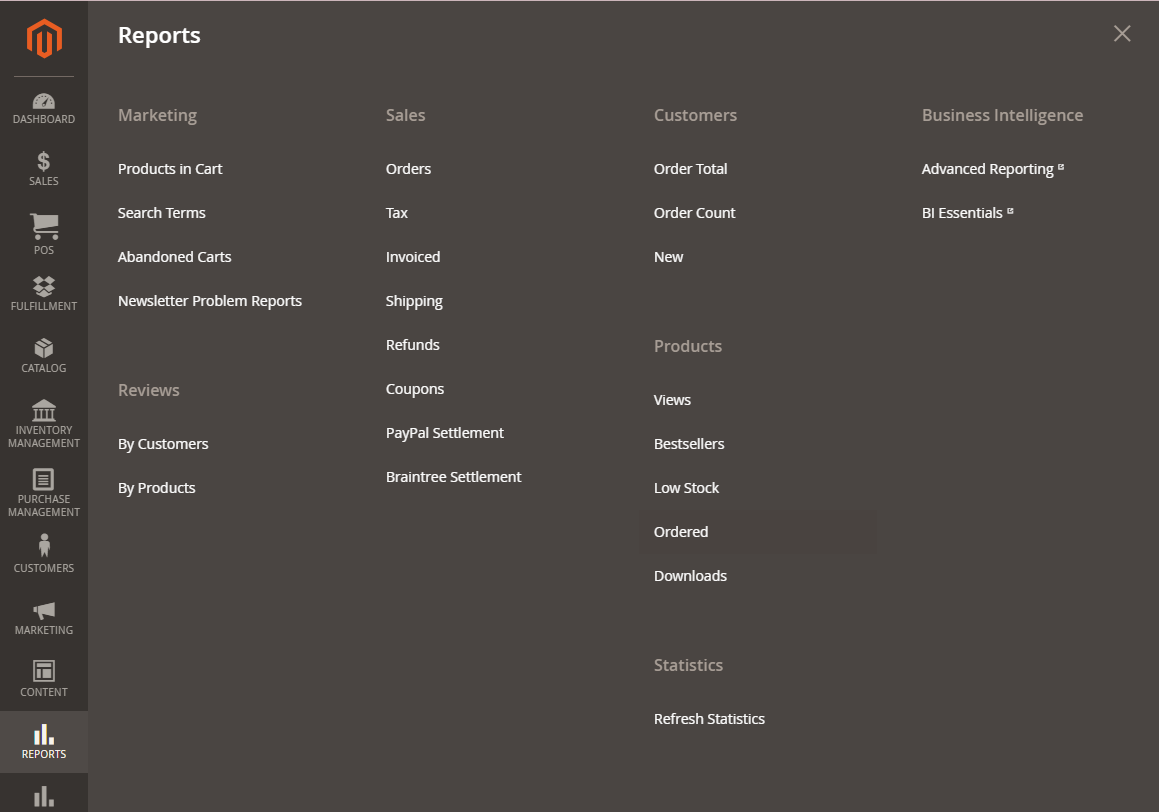 DASHBOARD
SALES
POS
FULFILLMENT
CATALOG
INVENTORY MANAGEMENT
PURCHASE MANAGEMENT
CUSTOMERS
MARKETING
CONTENT
REPORTS

Reports

Marketing
Products in Cart
Search Terms
Abandoned Carts
Newsletter Problem Reports

Reviews
By Customers
By Products

Sales
Orders
Tax
Invoiced
Shipping
Refunds
Coupons
PayPal Settlement
Braintree Settlement

Customers
Order Total
Order Count
New

Products
Views
Bestsellers
Low Stock
Ordered
Downloads

Statistics
Refresh Statistics

Business Intelligence
Advanced Reporting
BI Essentials